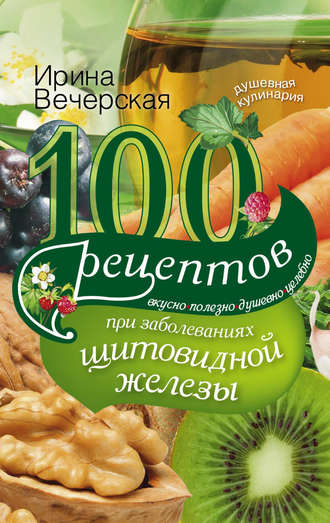 Ирина Вечерская

душевная кулинария

100 рецептов

вкусно•полезно•душевно•целебно

при заболеваниях щитовидной железы